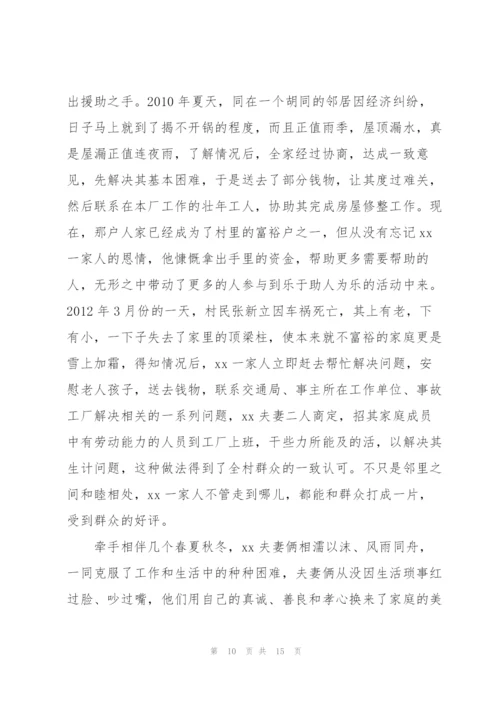 出援助之手。2010 年夏天，同在一个胡同的邻居因经济纠纷，日子马上就到了揭不开锅的程度，而且正值雨季，屋顶漏水，真是屋漏正值连夜雨，了解情况后，全家经过协商，达成一致意见，先解决其基本困难，于是送去了部分钱物，让其度过难关，然后联系在本厂工作的壮年工人，协助其完成房屋修整工作。现在，那户人家已经成为了村里的富裕户之一，但从没有忘记 xx 一家人的恩情，他慷慨拿出手里的资金，帮助更多需要帮助的人，无形之中带动了更多的人参与到乐于助人为乐的活动中来。2012 年 3 月份的一天，村民张新立因车祸死亡，其上有老，下有小，一下子失去了家里的顶梁柱，使本来就不富裕的家庭更是雪上加霜，得知情况后，xx 一家人立即赶去帮忙解决问题，安慰老人孩子，送去钱物，联系交通局、事主所在工作单位、事故工厂解决相关的一系列问题，xx 夫妻二人商定，招其家庭成员中有劳动能力的人员到工厂上班，干些力所能及的活，以解决其生计问题，这种做法得到了全村群众的一致认可。不只是邻里之间和睦相处，xx 一家人不管走到哪儿，都能和群众打成一片，受到群众的好评。

牵手相伴几个春夏秋冬，xx 夫妻俩相濡以沫、风雨同舟，一同克服了工作和生活中的种种困难，夫妻俩从没因生活琐事红过脸、吵过嘴，他们用自己的真诚、善良和孝心换来了家庭的美

第 10 页 共 15 页